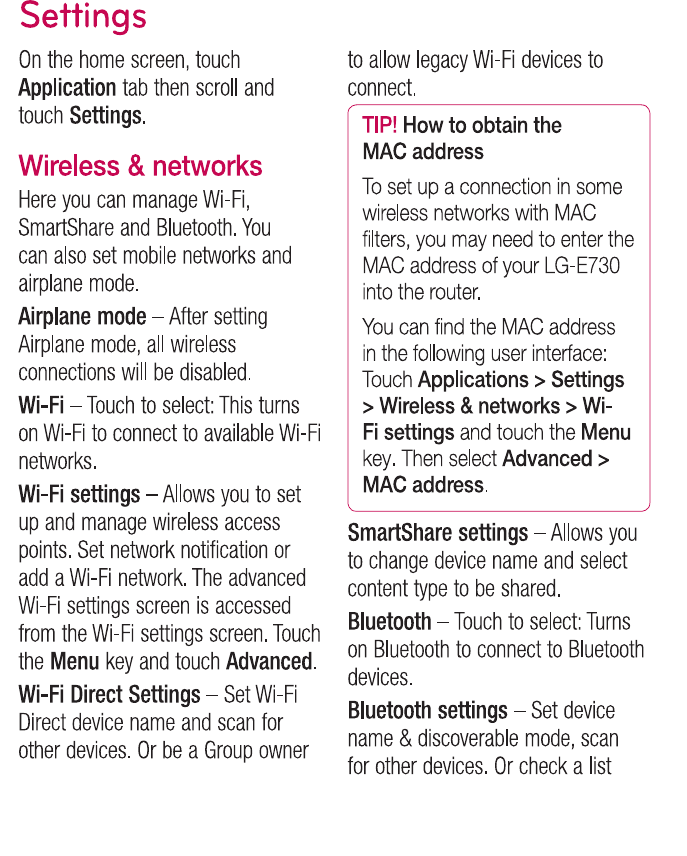 Settings

On the home screen, touch Application tab then scroll and touch Settings.

Wireless & networks

Here you can manage Wi-Fi, SmartShare and Bluetooth. You can also set mobile networks and airplane mode.

Airplane mode – After setting Airplane mode, all wireless connections will be disabled.

Wi-Fi – Touch to select: This turns on Wi-Fi to connect to available Wi-Fi networks.

Wi-Fi settings – Allows you to set up and manage wireless access points. Set network notification or add a Wi-Fi network. The advanced Wi-Fi settings screen is accessed from the Wi-Fi settings screen. Touch the Menu key and touch Advanced.

Wi-Fi Direct Settings – Set Wi-Fi Direct device name and scan for other devices. Or be a Group owner to allow legacy Wi-Fi devices to connect.

TIP! How to obtain the MAC address

To set up a connection in some wireless networks with MAC filters, you may need to enter the MAC address of your LG-E730 into the router.

You can find the MAC address in the following user interface: Touch Applications > Settings > Wireless & networks > Wi-Fi settings and touch the Menu key. Then select Advanced > MAC address.

SmartShare settings – Allows you to change device name and select content type to be shared.

Bluetooth – Touch to select: Turns on Bluetooth to connect to Bluetooth devices.

Bluetooth settings – Set device name & discoverable mode, scan for other devices. Or check a list